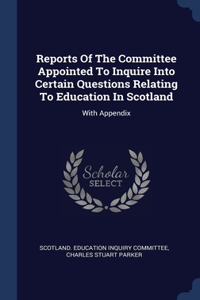 Reports Of The Committee Appointed To Inquire Into Certain Questions Relating To Education In Scotland

With Appendix

Scholar SELECT

SCOTLAND. EDUCATION INQUIRY COMMITTEE, CHARLES STUART PARKER